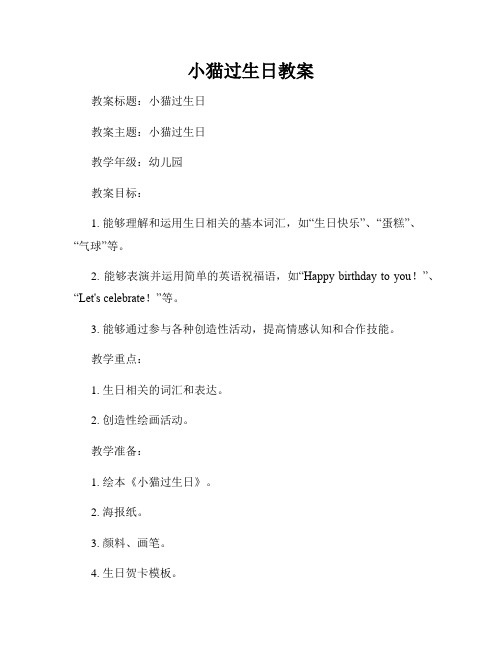 小猫过生日教案

教案标题：小猫过生日

教案主题：小猫过生日

教学年级：幼儿园

教案目标：

1. 能够理解和运用生日相关的基本词汇，如“生日快乐”、“蛋糕”、“气球”等。

2. 能够表演并运用简单的英语祝福语，如“Happy birthday to you！”、“Let's celebrate！”等。

3. 能够通过参与各种创造性活动，提高情感认知和合作技能。

教学重点：

1. 生日相关的词汇和表达。

2. 创造性绘画活动。

教学准备：

1. 绘本《小猫过生日》。

2. 海报纸。

3. 颜料、画笔。

4. 生日贺卡模板。